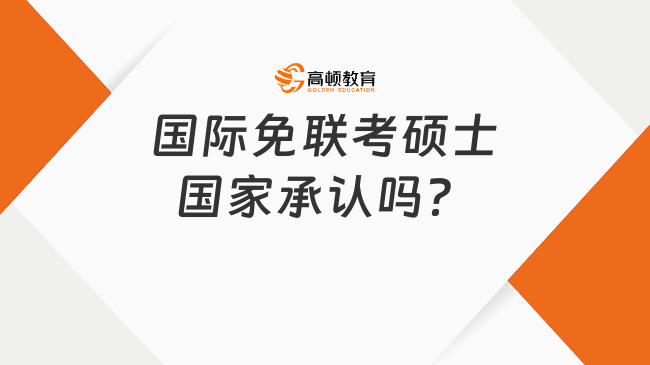 高顿教育
GOLDEN EDUCATION

国际免联考硕士
国家承认吗？